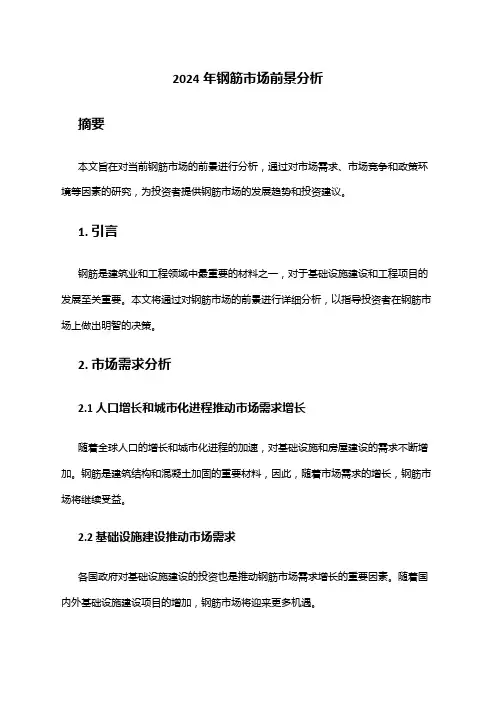 2024 年钢筋市场前景分析

摘要

本文旨在对当前钢筋市场的前景进行分析，通过对市场需求、市场竞争和政策环境等因素的研究，为投资者提供钢筋市场的发展趋势和投资建议。

1. 引言

钢筋是建筑业和工程领域中最重要的材料之一，对于基础设施建设和工程项目的发展至关重要。本文将通过对钢筋市场的前景进行详细分析，以指导投资者在钢筋市场上做出明智的决策。

2. 市场需求分析

2.1 人口增长和城市化进程推动市场需求增长

随着全球人口的增长和城市化进程的加速，对基础设施和房屋建设的需求不断增加。钢筋是建筑结构和混凝土加固的重要材料，因此，随着市场需求的增长，钢筋市场将继续受益。

2.2 基础设施建设推动市场需求

各国政府对基础设施建设的投资也是推动钢筋市场需求增长的重要因素。随着国内外基础设施建设项目的增加，钢筋市场将迎来更多机遇。